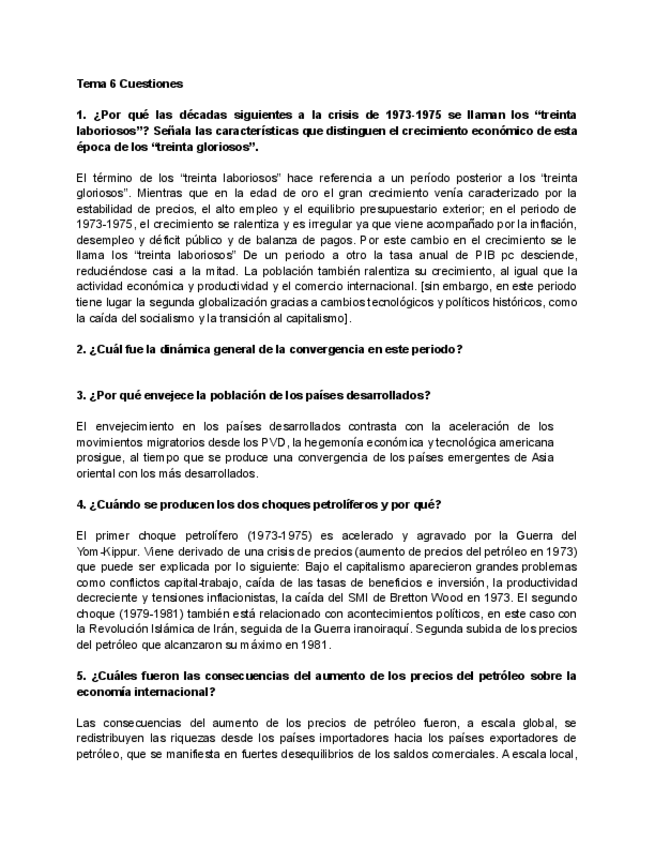 Tema 6 Cuestiones

1. ¿Por qué las décadas siguientes a la crisis de 1973-1975 se llaman los “treinta laboriosos”? Señala las características que distinguen el crecimiento económico de esta época de los “treinta gloriosos”.

El término de los “treinta laboriosos” hace referencia a un período posterior a los “treinta gloriosos”. Mientras que en la edad de oro el gran crecimiento venía caracterizado por la estabilidad de precios, el alto empleo y el equilibrio presupuestario exterior; en el periodo de 1973-1975, el crecimiento se ralentiza y es irregular ya que viene acompañado por la inflación, desempleo y déficit público y de balanza de pagos. Por este cambio en el crecimiento se le llama los “treinta laboriosos” De un periodo a otro la tasa anual de PIB pc desciende, reduciéndose casi a la mitad. La población también ralentiza su crecimiento, al igual que la actividad económica y productividad y el comercio internacional. [sin embargo, en este periodo tiene lugar la segunda globalización gracias a cambios tecnológicos y políticos históricos, como la caída del socialismo y la transición al capitalismo].

2. ¿Cuál fue la dinámica general de la convergencia en este periodo?

3. ¿Por qué envejece la población de los países desarrollados?

El envejecimiento en los países desarrollados contrasta con la aceleración de los movimientos migratorios desde los PVD, la hegemonía económica y tecnológica americana prosigue, al tiempo que se produce una convergencia de los países emergentes de Asia oriental con los más desarrollados.

4. ¿Cuándo se producen los dos choques petrolíferos y por qué?

El primer choque petrolífero (1973-1975) es acelerado y agravado por la Guerra del Yom-Kippur. Viene derivado de una crisis de precios (aumento de precios del petróleo en 1973) que puede ser explicada por lo siguiente: Bajo el capitalismo aparecieron grandes problemas como conflictos capital-trabajo, caída de las tasas de beneficios e inversión, la productividad decreciente y tensiones inflacionistas, la caída del SMI de Bretton Wood en 1973. El segundo choque (1979-1981) también está relacionado con acontecimientos políticos, en este caso con la Revolución Islámica de Irán, seguida de la Guerra iranoiraquí. Segunda subida de los precios del petróleo que alcanzaron su máximo en 1981.

5. ¿Cuáles fueron las consecuencias del aumento de los precios del petróleo sobre la economía internacional?

Las consecuencias del aumento de los precios de petróleo fueron, a escala global, se redistribuyen las riquezas desde los países importadores hacia los países exportadores de petróleo, que se manifiesta en fuertes desequilibrios de los saldos comerciales. A escala local,